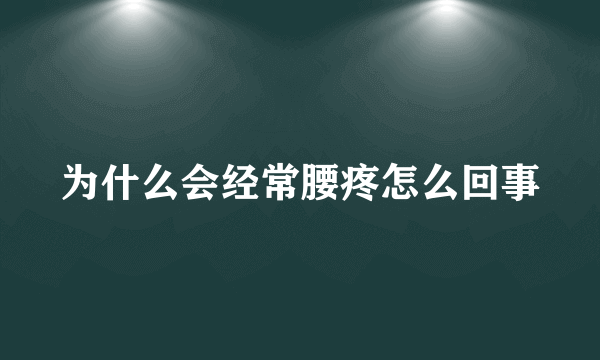 为什么会经常腰疼怎么回事